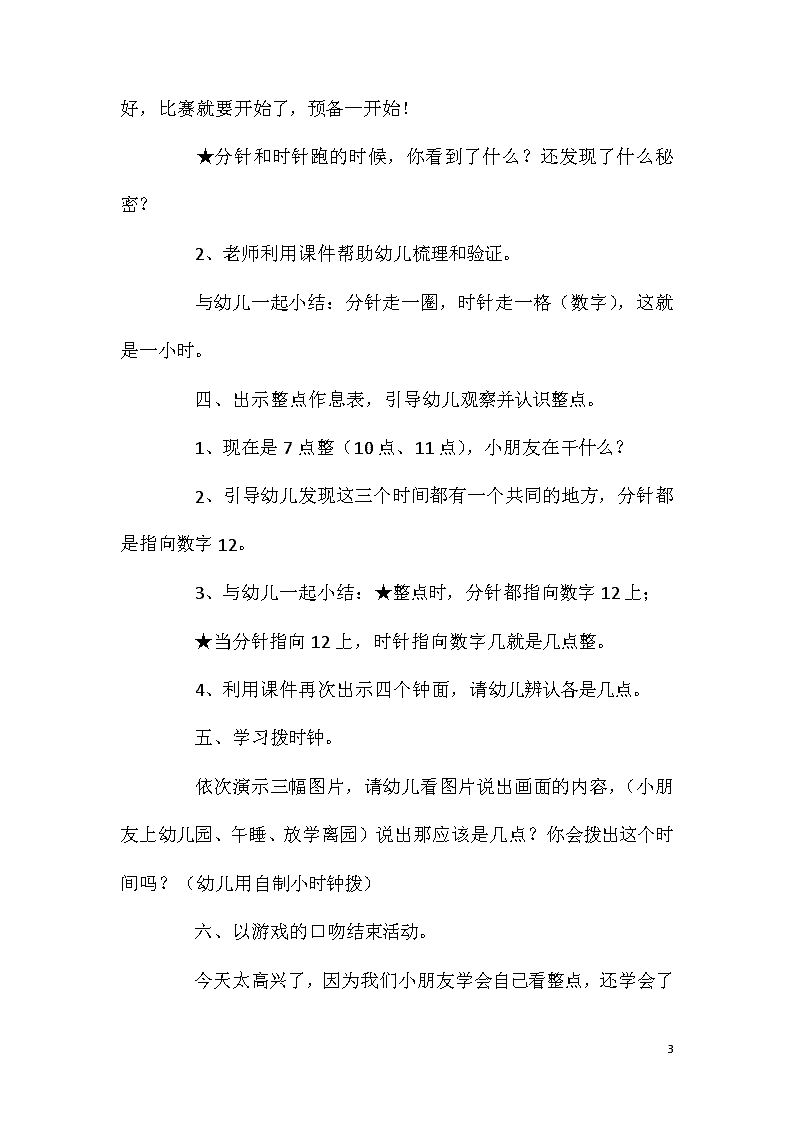 好，比赛就要开始了，预备一开始！

★分针和时针跑的时候，你看到了什么？还发现了什么秘密？

2、老师利用课件帮助幼儿梳理和验证。

与幼儿一起小结：分针走一圈，时针走一格（数字），这就是一小时。

四、出示整点作息表，引导幼儿观察并认识整点。

1、现在是 7 点整（10 点、11 点），小朋友在干什么？

2、引导幼儿发现这三个时间都有一个共同的地方，分针都是指向数字 12。

3、与幼儿一起小结：★整点时，分针都指向数字 12 上；

★当分针指向 12 上，时针指向数字几就是几点整。

4、利用课件再次出示四个钟面，请幼儿辨认各是几点。

五、学习拨时钟。

依次演示三幅图片，请幼儿看图片说出画面的内容，（小朋友上幼儿园、午睡、放学离园）说出那应该是几点？你会拨出这个时间吗？（幼儿用自制小时钟拨）

六、以游戏的口吻结束活动。

今天太高兴了，因为我们小朋友学会自己看整点，还学会了

3